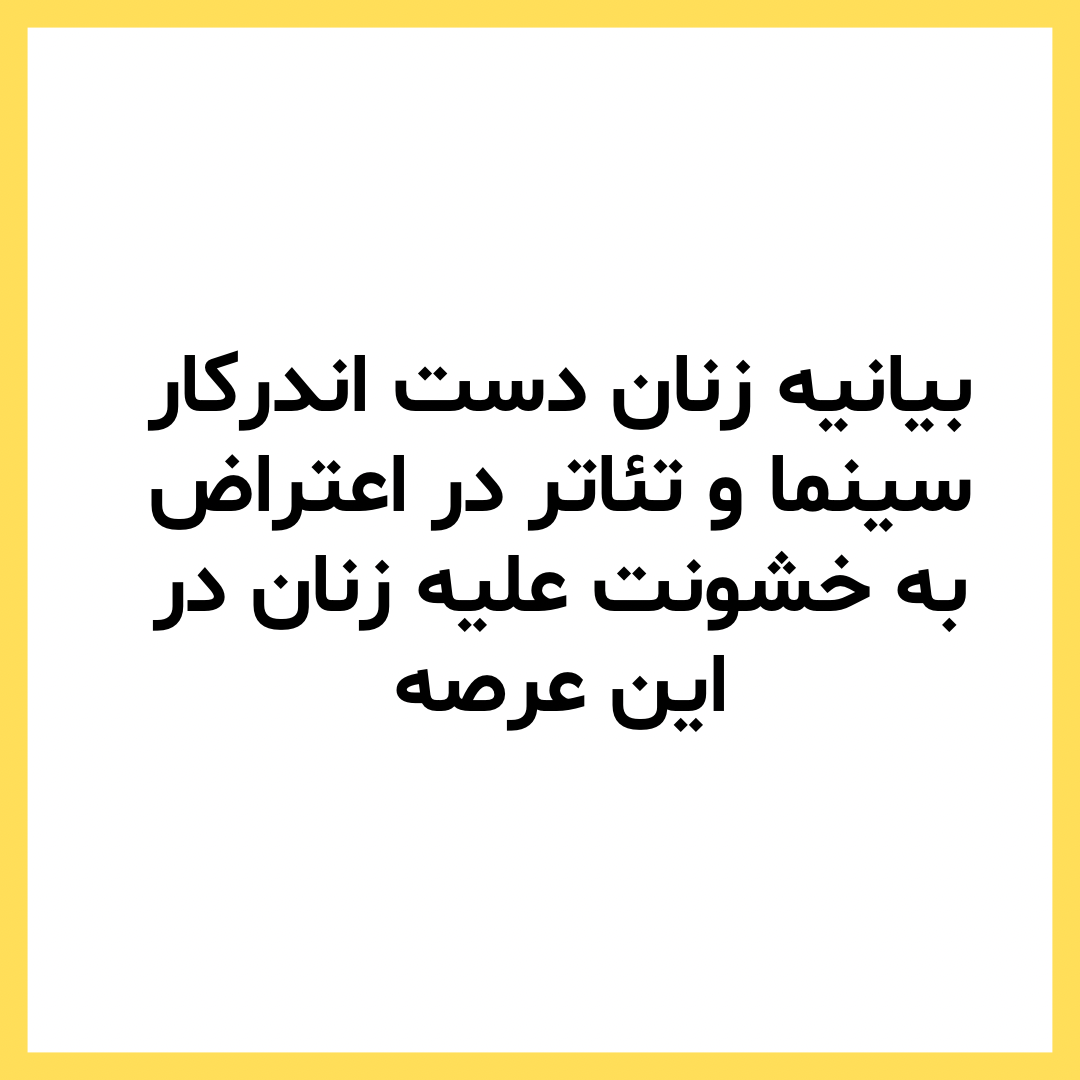 بیانیه زنان دست اندرکار سینما و تئاتر در اعتراض به خشونت علیه زنان در این عرصه